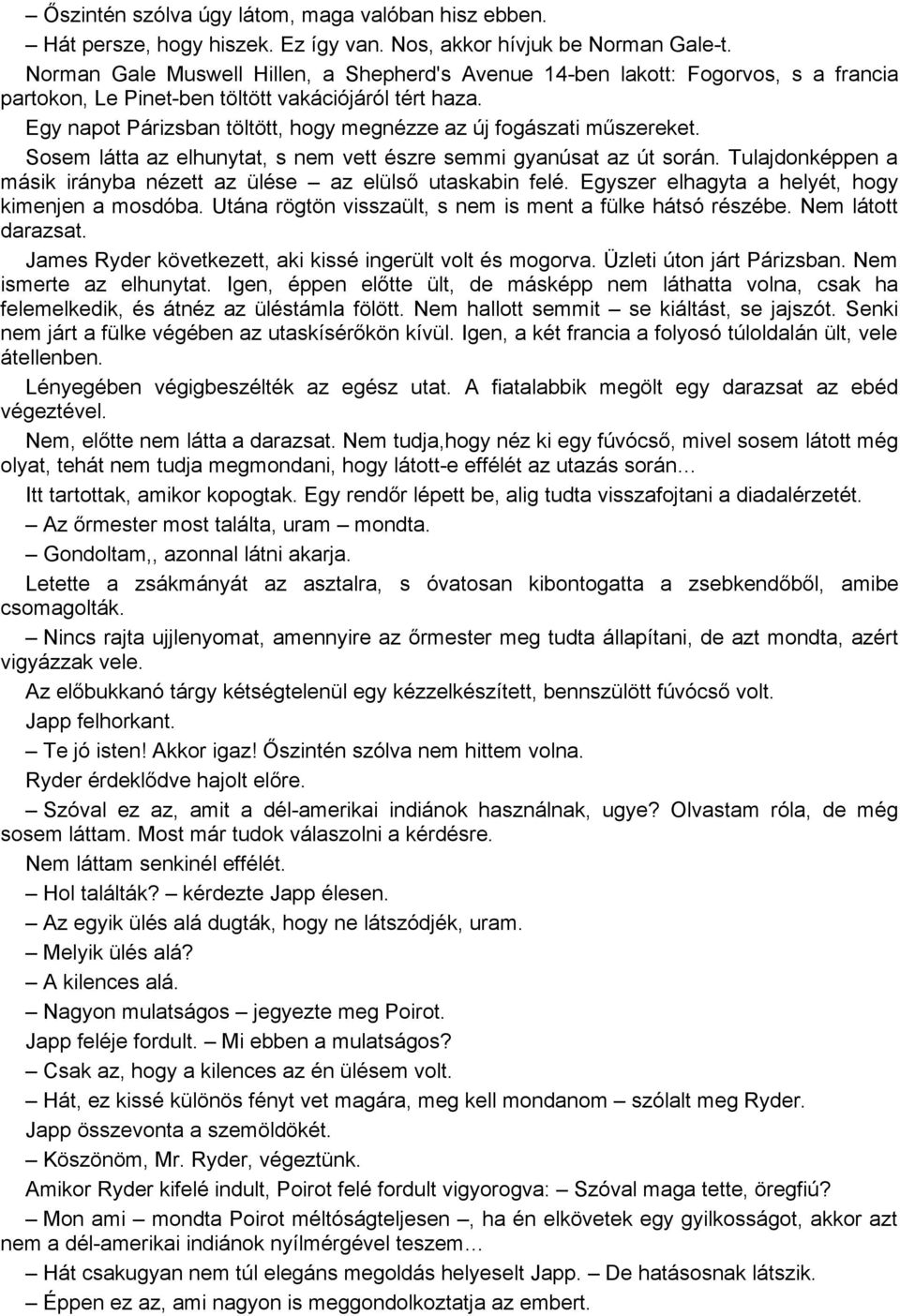 – Őszintén szólva úgy látom, maga valóban hisz ebben.

– Hát persze, hogy hiszek. Ez így van. Nos, akkor hívjuk be Norman Gale-t.

Norman Gale Muswell Hillen, a Shepherd's Avenue 14-ben lakott: Fogorvos, s a francia partokon, Le Pinet-ben töltött vakációjáról tért haza.

Egy napot Párizsban töltött, hogy megnézze az új fogászati műszereket.

Sosem látta az elhunytat, s nem vett észre semmi gyanúsat az út során. Tulajdonképpen a másik irányba nézett az ülése – az elülső utaskabin felé. Egyszer elhagyta a helyét, hogy kimenjen a mosdóba. Utána rögtön visszaült, s nem is ment a fülke hátsó részébe. Nem látott darazsat.

James Ryder következett, aki kissé ingerült volt és mogorva. Üzleti úton járt Párizsban. Nem ismerte az elhunytat. Igen, éppen előtte ült, de másképp nem láthatta volna, csak ha felemelkedik, és átnéz az üléstámla fölött. Nem hallott semmit – se kiáltást, se jajszót. Senki nem járt a fülke végében az utaskísérőkön kívül. Igen, a két francia a folyosó túloldalán ült, vele átellenben.

Lényegében végigbeszélték az egész utat. A fiatalabbik megölt egy darazsat az ebéd végeztével.

Nem, előtte nem látta a darazsat. Nem tudja,hogy néz ki egy fúvócső, mivel sosem látott még olyat, tehát nem tudja megmondani, hogy látott-e effélét az utazás során…

Itt tartottak, amikor kopogtak. Egy rendőr lépett be, alig tudta visszafojtani a diadalérzetét.

– Az őrmester most találta, uram – mondta.

– Gondoltam,, azonnal látni akarja.

Letette a zsákmányát az asztalra, s óvatosan kibontogatta a zsebkendőből, amibe csomagolták.

– Nincs rajta ujjlenyomat, amennyire az őrmester meg tudta állapítani, de azt mondta, azért vigyázzak vele.

Az előbukkanó tárgy kétségtelenül egy kézzelkészített, bennszülött fúvócső volt.

Japp felhorkant.

– Te jó isten! Akkor igaz! Őszintén szólva nem hittem volna.

Ryder érdeklődve hajolt előre.

– Szóval ez az, amit a dél-amerikai indiánok használnak, ugye? Olvastam róla, de még sosem láttam. Most már tudok válaszolni a kérdésre.

Nem láttam senkinél effélét.

– Hol találták? – kérdezte Japp élesen.

– Az egyik ülés alá dugták, hogy ne látszódjék, uram.

– Melyik ülés alá?

– A kilences alá.

– Nagyon mulatságos – jegyezte meg Poirot.

Japp feléje fordult. – Mi ebben a mulatságos?

– Csak az, hogy a kilences az én ülésem volt.

– Hát, ez kissé különös fényt vet magára, meg kell mondanom – szólalt meg Ryder.

Japp összevonta a szemöldökét.

– Köszönöm, Mr. Ryder, végeztünk.

Amikor Ryder kifelé indult, Poirot felé fordult vigyorogva: – Szóval maga tette, öregfiú?

– Mon ami – mondta Poirot méltóságteljesen –, ha én elkövetek egy gyilkosságot, akkor azt nem a dél-amerikai indiánok nyílmérgével teszem…

– Hát csakugyan nem túl elegáns megoldás helyeselt Japp. – De hatásosnak látszik.

– Éppen ez az, ami nagyon is meggondolkoztatja az embert.